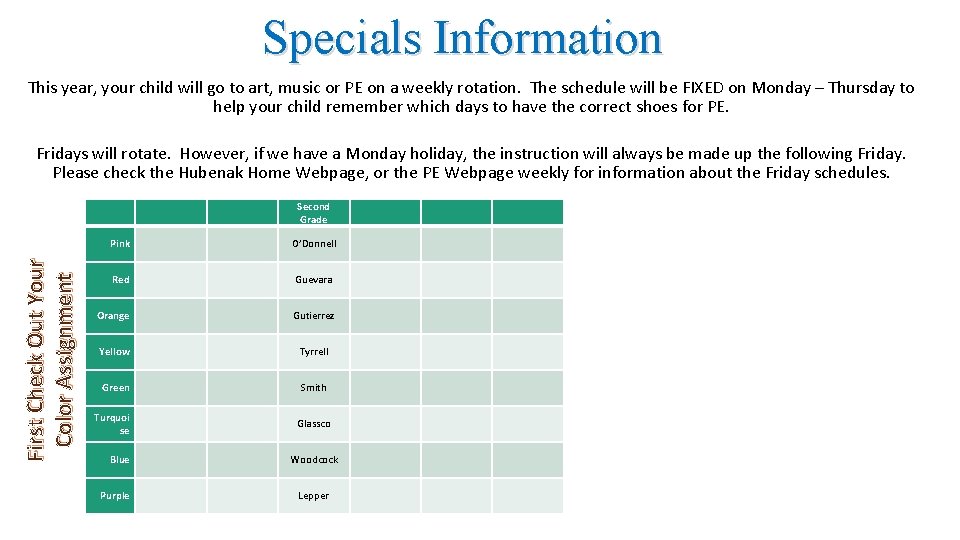 Specials Information

This year, your child will go to art, music or PE on a weekly rotation. The schedule will be FIXED on Monday – Thursday to help your child remember which days to have the correct shoes for PE.

Fridays will rotate. However, if we have a Monday holiday, the instruction will always be made up the following Friday. Please check the Hubenak Home Webpage, or the PE Webpage weekly for information about the Friday schedules.

First Check Out Your Color Assignment

| | | | Second Grade | | | |
|---|---|---|---|---|---|---|
| Pink | | | O'Donnell | | | |
| Red | | | Guevara | | | |
| Orange | | | Gutierrez | | | |
| Yellow | | | Tyrrell | | | |
| Green | | | Smith | | | |
| Turquoise | | | Glassco | | | |
| Blue | | | Woodcock | | | |
| Purple | | | Lepper | | | |